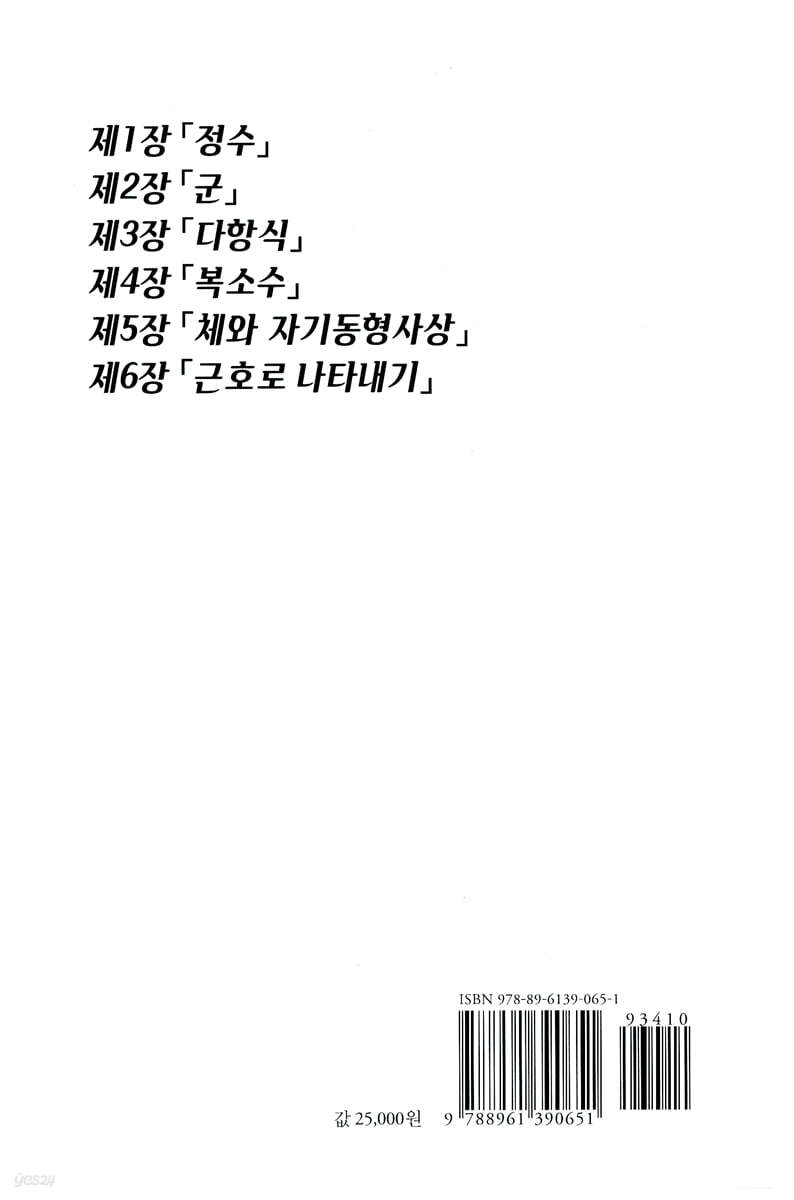 제1장「정수」
제2장「군」
제3장「다항식」
제4장「복소수」
제5장「체와 자기동형사상」
제6장「근호로 나타내기」

ISBN 978-89-6139-065-1

93410

값 25,000원 9 788961 390651

yes24